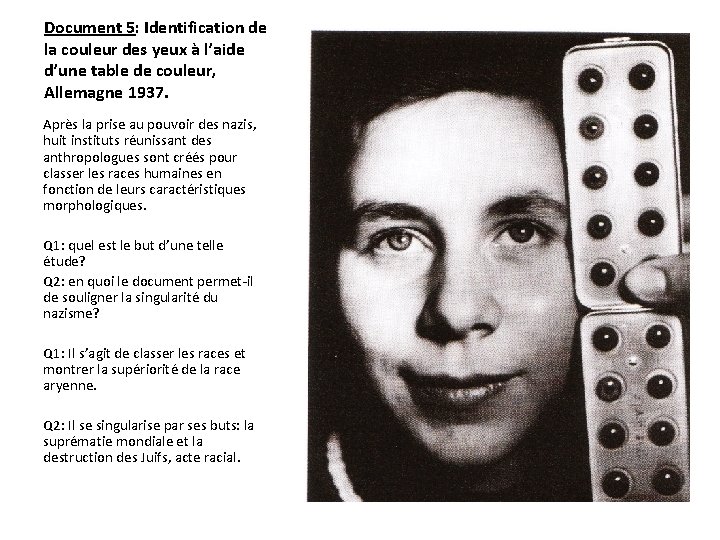 Document 5: Identification de la couleur des yeux à l'aide d'une table de couleur, Allemagne 1937.

Après la prise au pouvoir des nazis, huit instituts réunissant des anthropologues sont créés pour classer les races humaines en fonction de leurs caractéristiques morphologiques.

Q1: quel est le but d'une telle étude?

Q2: en quoi le document permet-il de souligner la singularité du nazisme?

Q1: Il s'agit de classer les races et montrer la supériorité de la race aryenne.

Q2: Il se singularise par ses buts: la suprématie mondiale et la destruction des Juifs, acte racial.